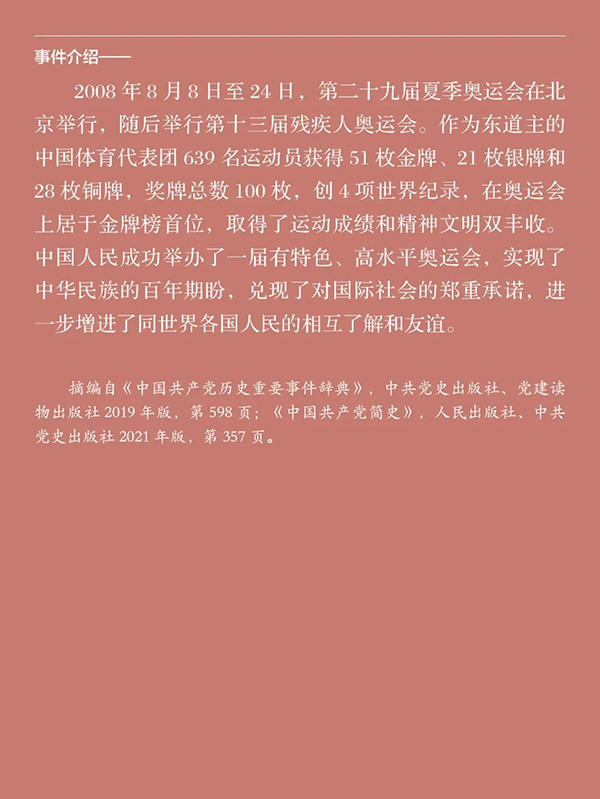 事件介绍——

2008年8月8日至24日，第二十九届夏季奥运会在北京举行，随后举行第十三届残疾人奥运会。作为东道主的中国体育代表团639名运动员获得51枚金牌、21枚银牌和28枚铜牌，奖牌总数100枚，创4项世界纪录，在奥运会上居于金牌榜首位，取得了运动成绩和精神文明双丰收。中国人民成功举办了一届有特色、高水平奥运会，实现了中华民族的百年期盼，兑现了对国际社会的郑重承诺，进一步增进了同世界各国人民的相互了解和友谊。

摘编自《中国共产党历史重要事件辞典》，中共党史出版社、党建读物出版社2019年版，第598页；《中国共产党简史》，人民出版社、中共党史出版社2021年版，第357页。